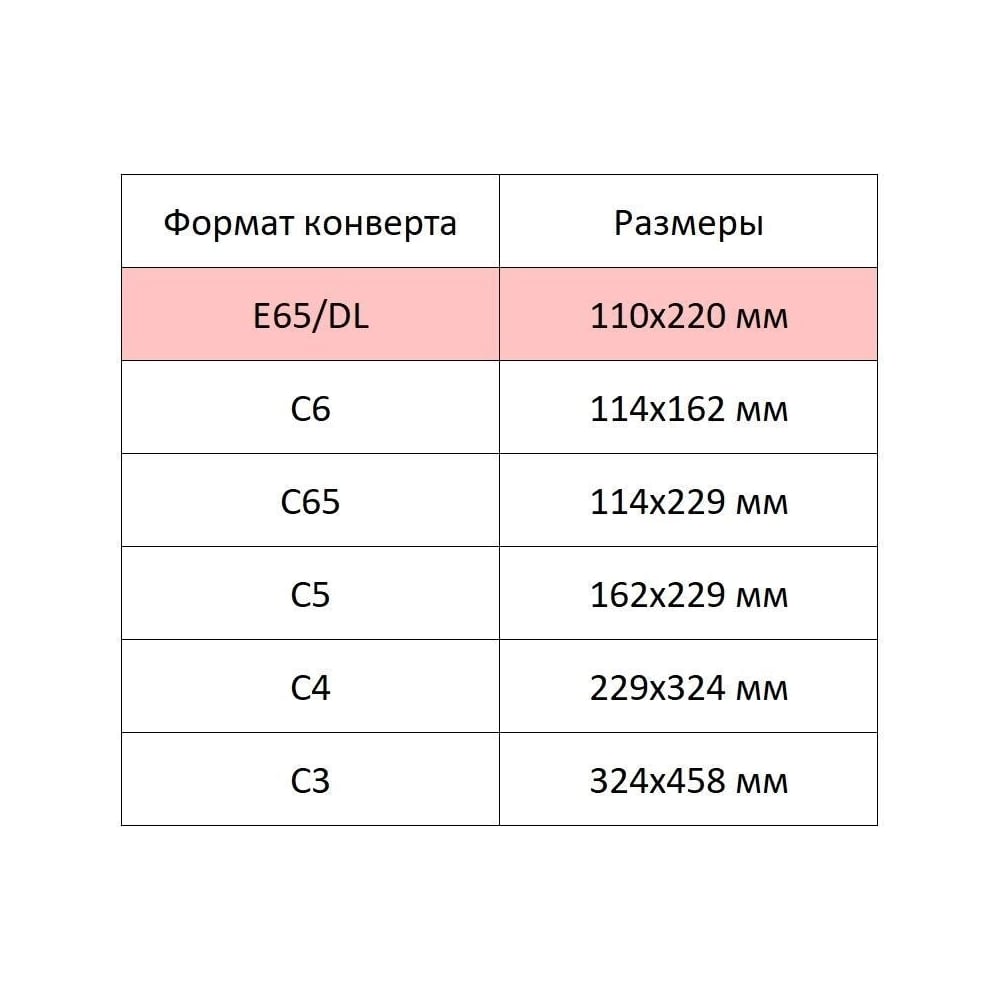 | Формат конверта | Размеры |
|---|---|
| E65/DL | 110x220 мм |
| C6 | 114x162 мм |
| C65 | 114x229 мм |
| C5 | 162x229 мм |
| C4 | 229x324 мм |
| C3 | 324x458 мм |